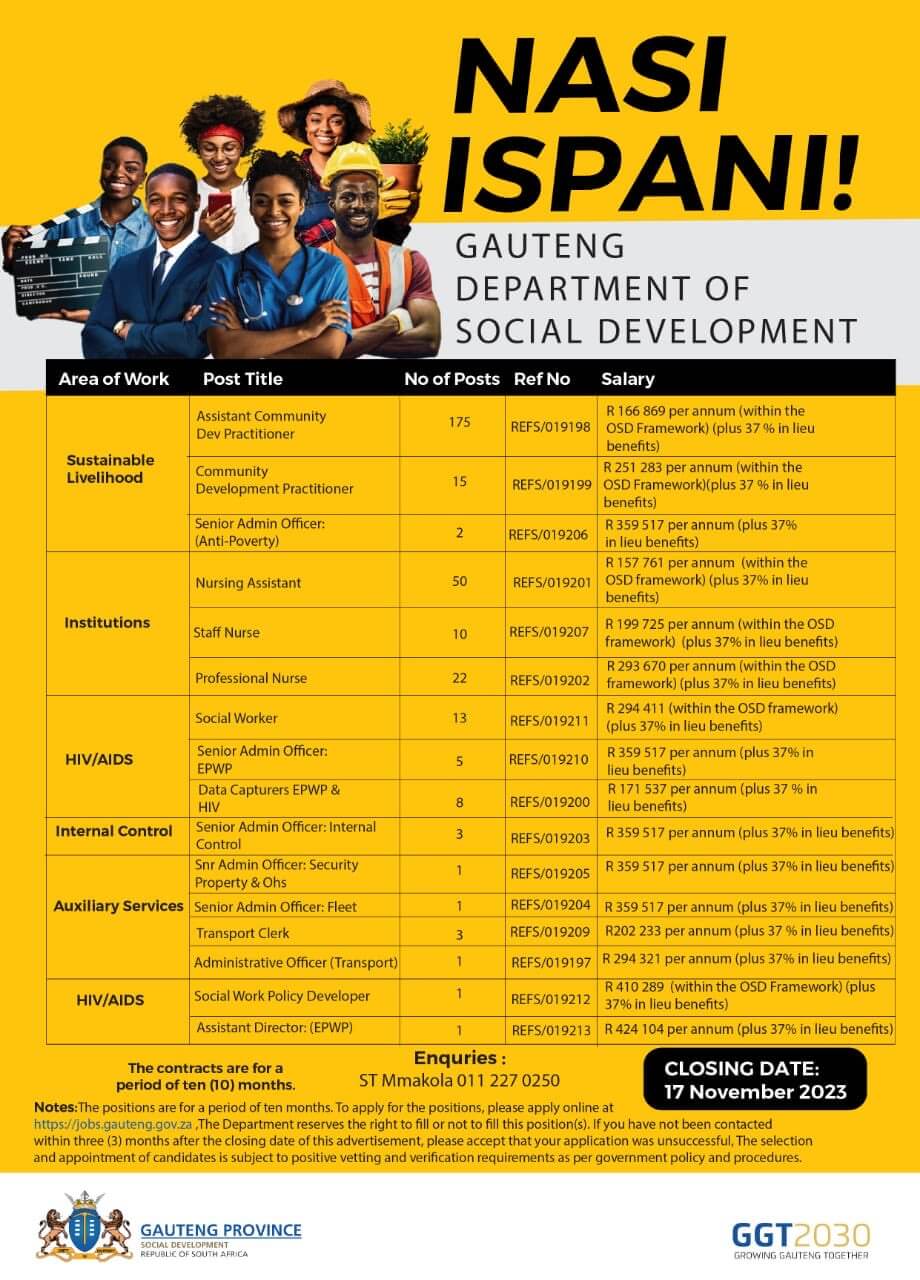 NASI ISPANI!

GAUTENG DEPARTMENT OF SOCIAL DEVELOPMENT

| Area of Work | Post Title | No of Posts | Ref No | Salary |
|---|---|---|---|---|
| Sustainable Livelihood | Assistant Community Dev Practitioner | 175 | REFS/019198 | R 166 869 per annum (within the OSD Framework) (plus 37 % in lieu benefits) |
| | Community Development Practitioner | 15 | REFS/019199 | R 251 283 per annum (within the OSD Framework)(plus 37 % in lieu benefits) |
| | Senior Admin Officer: (Anti-Poverty) | 2 | REFS/019206 | R 359 517 per annum (plus 37% in lieu benefits) |
| Institutions | Nursing Assistant | 50 | REFS/019201 | R 157 761 per annum (within the OSD framework) (plus 37% in lieu benefits) |
| | Staff Nurse | 10 | REFS/019207 | R 199 725 per annum (within the OSD framework) (plus 37% in lieu benefits) |
| | Professional Nurse | 22 | REFS/019202 | R 293 670 per annum (within the OSD framework) (plus 37% in lieu benefits) |
| HIV/AIDS | Social Worker | 13 | REFS/019211 | R 294 411 (within the OSD framework) (plus 37% in lieu benefits) |
| | Senior Admin Officer: EPWP | 5 | REFS/019210 | R 359 517 per annum (plus 37% in lieu benefits) |
| | Data Capturers EPWP & HIV | 8 | REFS/019200 | R 171 537 per annum (plus 37 % in lieu benefits) |
| Internal Control | Senior Admin Officer: Internal Control | 3 | REFS/019203 | R 359 517 per annum (plus 37% in lieu benefits) |
| Auxiliary Services | Snr Admin Officer: Security Property & Ohs | 1 | REFS/019205 | R 359 517 per annum (plus 37% in lieu benefits) |
| | Senior Admin Officer: Fleet | 1 | REFS/019204 | R 359 517 per annum (plus 37% in lieu benefits) |
| | Transport Clerk | 3 | REFS/019209 | R202 233 per annum (plus 37 % in lieu benefits) |
| | Administrative Officer (Transport) | 1 | REFS/019197 | R 294 321 per annum (plus 37% in lieu benefits) |
| HIV/AIDS | Social Work Policy Developer | 1 | REFS/019212 | R 410 289 (within the OSD Framework) (plus 37% in lieu benefits) |
| | Assistant Director: (EPWP) | 1 | REFS/019213 | R 424 104 per annum (plus 37% in lieu benefits) |

The contracts are for a period of ten (10) months.

Enquries :
ST Mmakola 011 227 0250

CLOSING DATE:
17 November 2023

Notes:The positions are for a period of ten months. To apply for the positions, please apply online at https://jobs.gauteng.gov.za ,The Department reserves the right to fill or not to fill this position(s). If you have not been contacted within three (3) months after the closing date of this advertisement, please accept that your application was unsuccessful, The selection and appointment of candidates is subject to positive vetting and verification requirements as per government policy and procedures.

GAUTENG PROVINCE
SOCIAL DEVELOPMENT
REPUBLIC OF SOUTH AFRICA

GGT2030
GROWING GAUTENG TOGETHER